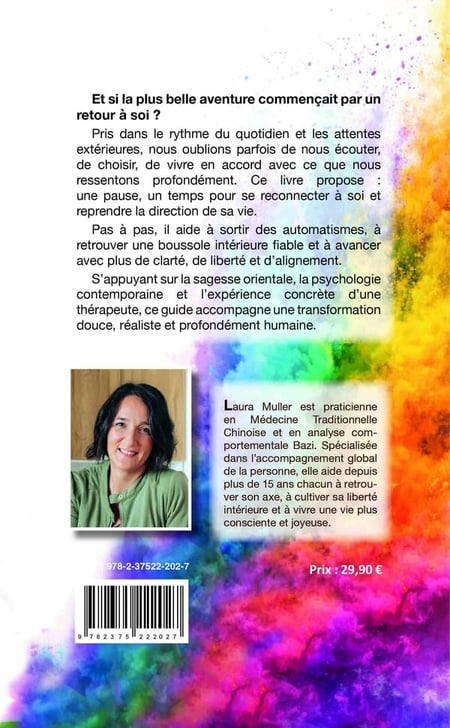 Et si la plus belle aventure commençait par un retour à soi ?

Pris dans le rythme du quotidien et les attentes extérieures, nous oublions parfois de nous écouter, de choisir, de vivre en accord avec ce que nous ressentons profondément. Ce livre propose : une pause, un temps pour se reconnecter à soi et reprendre la direction de sa vie.

Pas à pas, il aide à sortir des automatismes, à retrouver une boussole intérieure fiable et à avancer avec plus de clarté, de liberté et d'alignement.

S'appuyant sur la sagesse orientale, la psychologie contemporaine et l'expérience concrète d'une thérapeute, ce guide accompagne une transformation douce, réaliste et profondément humaine.

Laura Muller est praticienne en Médecine Traditionnelle Chinoise et en analyse comportementale Bazi. Spécialisée dans l'accompagnement global de la personne, elle aide depuis plus de 15 ans chacun à retrouver son axe, à cultiver sa liberté intérieure et à vivre une vie plus consciente et joyeuse.

978-2-37522-202-7

Prix : 29,90 €

9 782375 222027